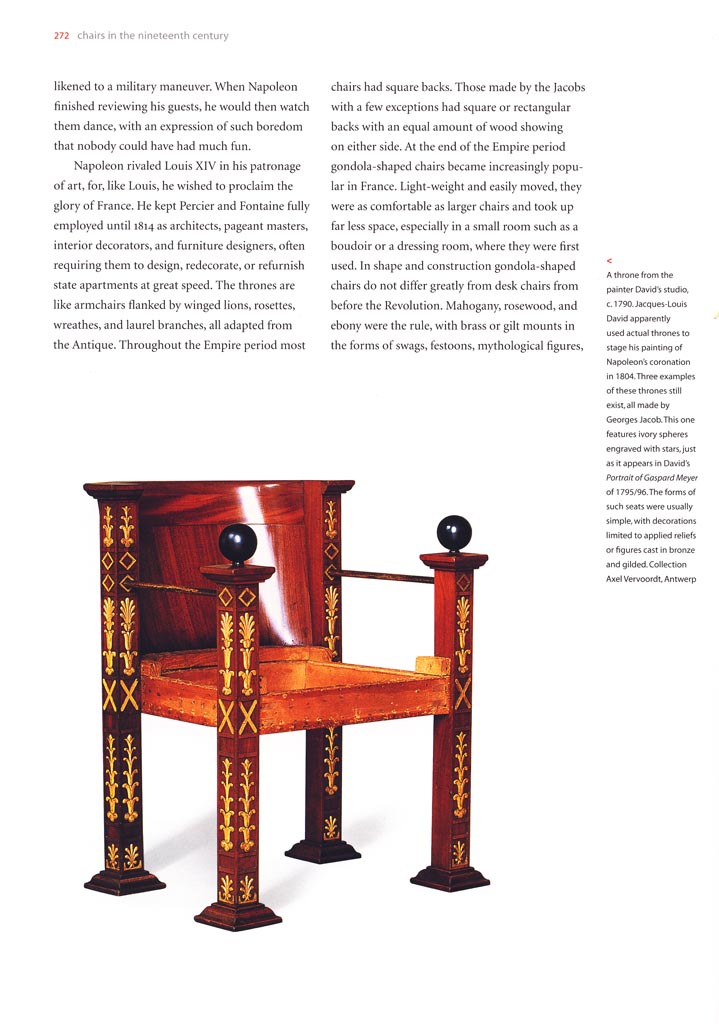 272 chairs in the nineteenth century

likened to a military maneuver. When Napoleon finished reviewing his guests, he would then watch them dance, with an expression of such boredom that nobody could have had much fun.

Napoleon rivaled Louis XIV in his patronage of art, for, like Louis, he wished to proclaim the glory of France. He kept Percier and Fontaine fully employed until 1814 as architects, pageant masters, interior decorators, and furniture designers, often requiring them to design, redecorate, or refurnish state apartments at great speed. The thrones are like armchairs flanked by winged lions, rosettes, wreathes, and laurel branches, all adapted from the Antique. Throughout the Empire period most chairs had square backs. Those made by the Jacobs with a few exceptions had square or rectangular backs with an equal amount of wood showing on either side. At the end of the Empire period gondola-shaped chairs became increasingly popular in France. Light-weight and easily moved, they were as comfortable as larger chairs and took up far less space, especially in a small room such as a boudoir or a dressing room, where they were first used. In shape and construction gondola-shaped chairs do not differ greatly from desk chairs from before the Revolution. Mahogany, rosewood, and ebony were the rule, with brass or gilt mounts in the forms of swags, festoons, mythological figures,

<
A throne from the painter David's studio, c. 1790. Jacques-Louis David apparently used actual thrones to stage his painting of Napoleon's coronation in 1804. Three examples of these thrones still exist, all made by Georges Jacob. This one features ivory spheres engraved with stars, just as it appears in David's Portrait of Gaspard Meyer of 1795/96. The forms of such seats were usually simple, with decorations limited to applied reliefs or figures cast in bronze and gilded. Collection Axel Vervoordt, Antwerp